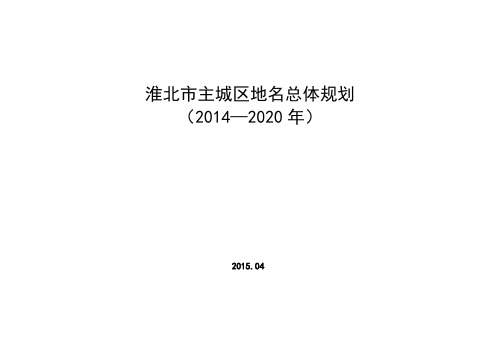 淮北市主城区地名总体规划
（2014—2020 年）

2015.04